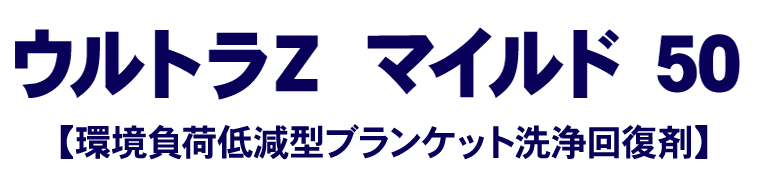 ウルトラZ マイルド 50

【環境負荷低減型ブランケット洗浄回復剤】